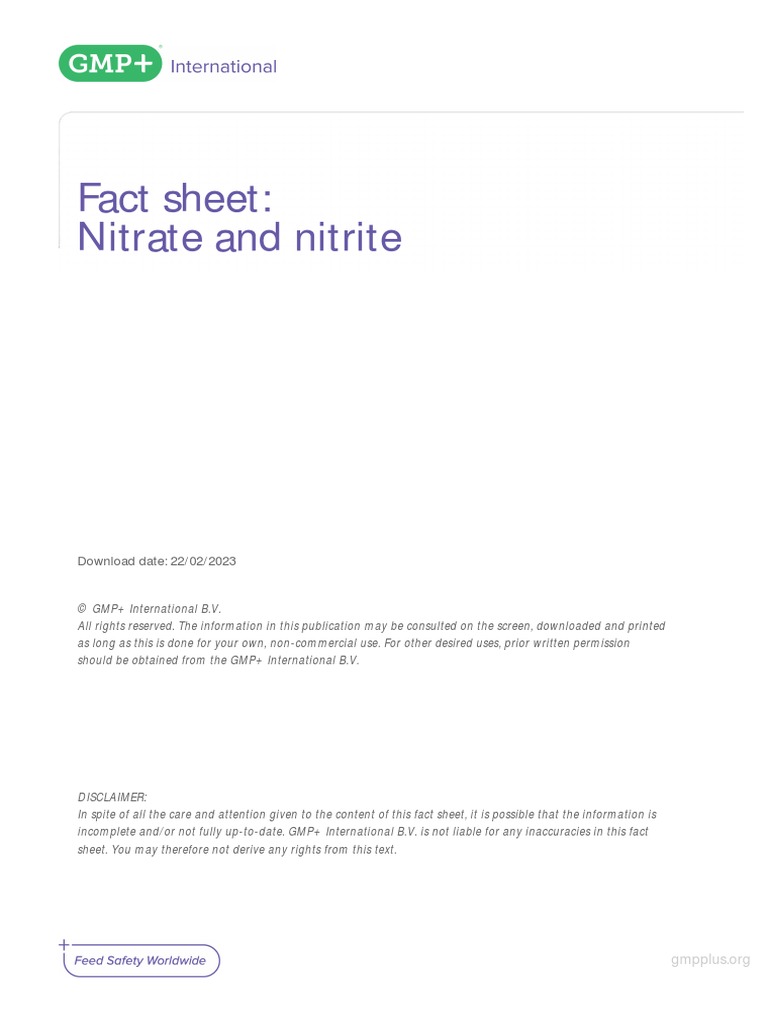 GMP+ International

Fact sheet:
Nitrate and nitrite

Download date: 22/02/2023

© GMP+ International B.V.
All rights reserved. The information in this publication may be consulted on the screen, downloaded and printed as long as this is done for your own, non-commercial use. For other desired uses, prior written permission should be obtained from the GMP+ International B.V.

DISCLAIMER:
In spite of all the care and attention given to the content of this fact sheet, it is possible that the information is incomplete and/or not fully up-to-date. GMP+ International B.V. is not liable for any inaccuracies in this fact sheet. You may therefore not derive any rights from this text.

Feed Safety Worldwide

gmpplus.org